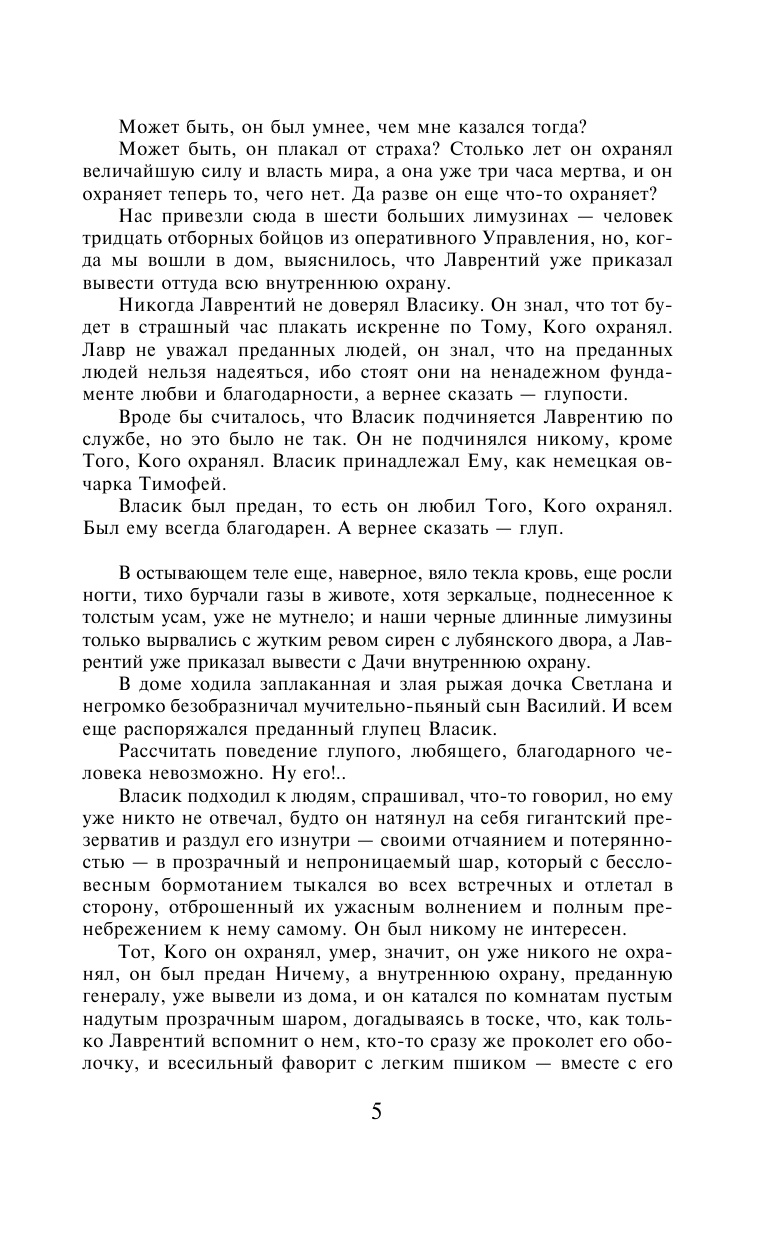 Может быть, он был умнее, чем мне казался тогда?

Может быть, он плакал от страха? Столько лет он охранял величайшую силу и власть мира, а она уже три часа мертва, и он охраняет теперь то, чего нет. Да разве он еще что-то охраняет?

Нас привезли сюда в шести больших лимузинах — человек тридцать отборных бойцов из оперативного Управления, но, когда мы вошли в дом, выяснилось, что Лаврентий уже приказал вывести оттуда всю внутреннюю охрану.

Никогда Лаврентий не доверял Власику. Он знал, что тот будет в страшный час плакать искренне по Тому, Кого охранял. Лавр не уважал преданных людей, он знал, что на преданных людей нельзя надеяться, ибо стоят они на ненадежном фундаменте любви и благодарности, а вернее сказать — глупости.

Вроде бы считалось, что Власик подчиняется Лаврентию по службе, но это было не так. Он не подчинялся никому, кроме Того, Кого охранял. Власик принадлежал Ему, как немецкая овчарка Тимофей.

Власик был предан, то есть он любил Того, Кого охранял. Был ему всегда благодарен. А вернее сказать — глуп.

В остывающем теле еще, наверное, вяло текла кровь, еще росли ногти, тихо бурчали газы в животе, хотя зеркальце, поднесенное к толстым усам, уже не мутнело; и наши черные длинные лимузины только вырвались с жутким ревом сирен с лубянского двора, а Лаврентий уже приказал вывести с Дачи внутреннюю охрану.

В доме ходила заплаканная и злая рыжая дочка Светлана и негромко безобразничал мучительно-пьяный сын Василий. И всем еще распоряжался преданный глупец Власик.

Рассчитать поведение глупого, любящего, благодарного человека невозможно. Ну его!..

Власик подходил к людям, спрашивал, что-то говорил, но ему уже никто не отвечал, будто он натянул на себя гигантский презерватив и раздул его изнутри — своими отчаянием и потерянностью — в прозрачный и непроницаемый шар, который с бессловесным бормотанием тыкался во всех встречных и отлетал в сторону, отброшенный их ужасным волнением и полным пренебрежением к нему самому. Он был никому не интересен.

Тот, Кого он охранял, умер, значит, он уже никого не охранял, он был предан Ничему, а внутреннюю охрану, преданную генералу, уже вывели из дома, и он катался по комнатам пустым надутым прозрачным шаром, догадываясь в тоске, что, как только Лаврентий вспомнит о нем, кто-то сразу же проколет его оболочку, и всесильный фаворит с легким пшиком — вместе с его

5